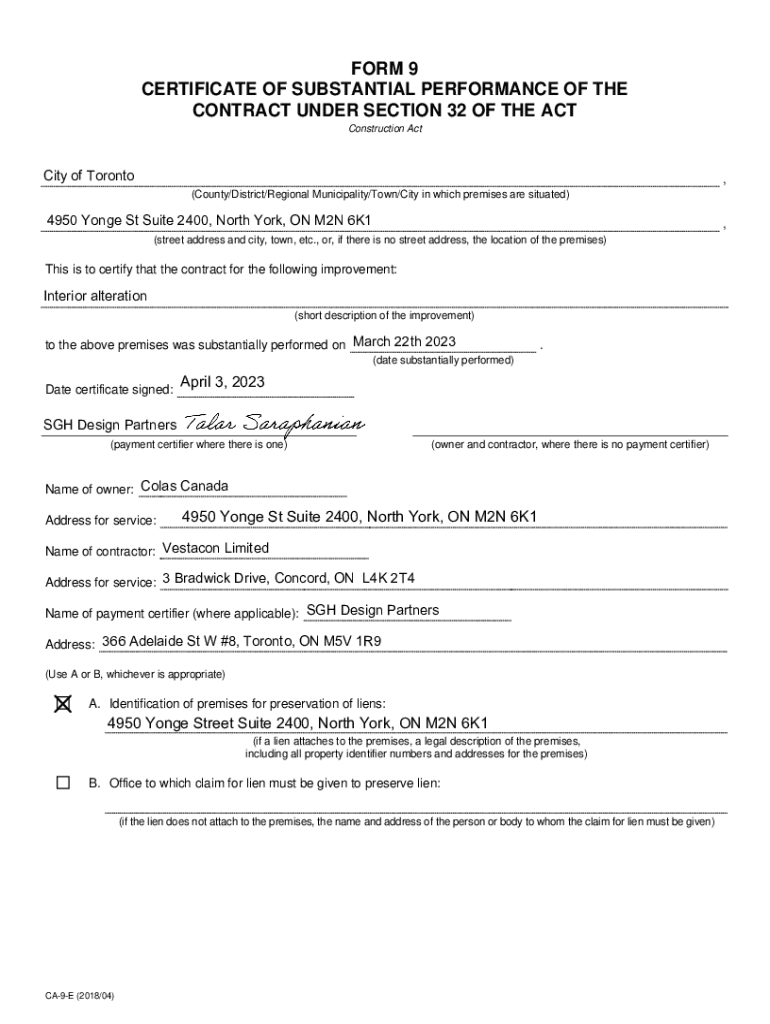 FORM 9
CERTIFICATE OF SUBSTANTIAL PERFORMANCE OF THE CONTRACT UNDER SECTION 32 OF THE ACT

Construction Act

City of Toronto ,
(County/District/Regional Municipality/Town/City in which premises are situated)

4950 Yonge St Suite 2400, North York, ON M2N 6K1 ,
(street address and city, town, etc., or, if there is no street address, the location of the premises)

This is to certify that the contract for the following improvement:

Interior alteration
(short description of the improvement)

to the above premises was substantially performed on March 22th 2023 .
(date substantially performed)

Date certificate signed: April 3, 2023

SGH Design Partners Talar Saraphanian
(payment certifier where there is one)

(owner and contractor, where there is no payment certifier)

Name of owner: Colas Canada

Address for service: 4950 Yonge St Suite 2400, North York, ON M2N 6K1

Name of contractor: Vestacon Limited

Address for service: 3 Bradwick Drive, Concord, ON L4K 2T4

Name of payment certifier (where applicable): SGH Design Partners

Address: 366 Adelaide St W #8, Toronto, ON M5V 1R9

(Use A or B, whichever is appropriate)

☒ A. Identification of premises for preservation of liens:
4950 Yonge Street Suite 2400, North York, ON M2N 6K1
(if a lien attaches to the premises, a legal description of the premises, including all property identifier numbers and addresses for the premises)

☐ B. Office to which claim for lien must be given to preserve lien:

(if the lien does not attach to the premises, the name and address of the person or body to whom the claim for lien must be given)

CA-9-E (2018/04)